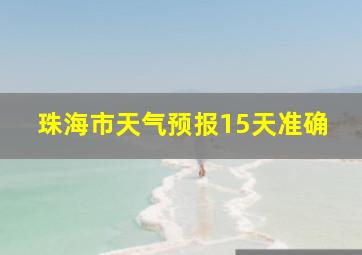 珠海市天气预报15天准确